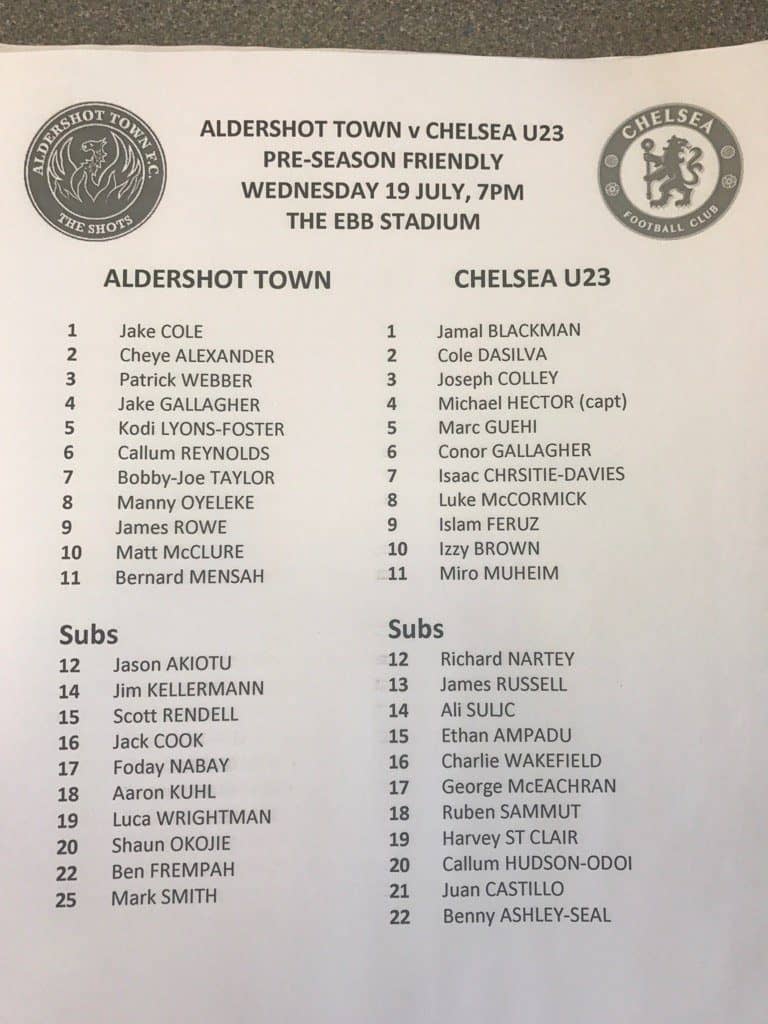 ALDERSHOT TOWN F.C.
THE SHOTS

ALDERSHOT TOWN v CHELSEA U23
PRE-SEASON FRIENDLY
WEDNESDAY 19 JULY, 7PM
THE EBB STADIUM

CHELSEA
FOOTBALL CLUB

ALDERSHOT TOWN

1 Jake COLE
2 Cheye ALEXANDER
3 Patrick WEBBER
4 Jake GALLAGHER
5 Kodi LYONS-FOSTER
6 Callum REYNOLDS
7 Bobby-Joe TAYLOR
8 Manny OYELEKE
9 James ROWE
10 Matt McCLURE
11 Bernard MENSAH

Subs
12 Jason AKIOTU
14 Jim KELLERMANN
15 Scott RENDELL
16 Jack COOK
17 Foday NABAY
18 Aaron KUHL
19 Luca WRIGHTMAN
20 Shaun OKOJIE
22 Ben FREMPAH
25 Mark SMITH

CHELSEA U23

1 Jamal BLACKMAN
2 Cole DASILVA
3 Joseph COLLEY
4 Michael HECTOR (capt)
5 Marc GUEHI
6 Conor GALLAGHER
7 Isaac CHRSITIE-DAVIES
8 Luke McCORMICK
9 Islam FERUZ
10 Izzy BROWN
11 Miro MUHEIM

Subs
12 Richard NARTEY
13 James RUSSELL
14 Ali SULJC
15 Ethan AMPADU
16 Charlie WAKEFIELD
17 George McEACHRAN
18 Ruben SAMMUT
19 Harvey ST CLAIR
20 Callum HUDSON-ODOI
21 Juan CASTILLO
22 Benny ASHLEY-SEAL